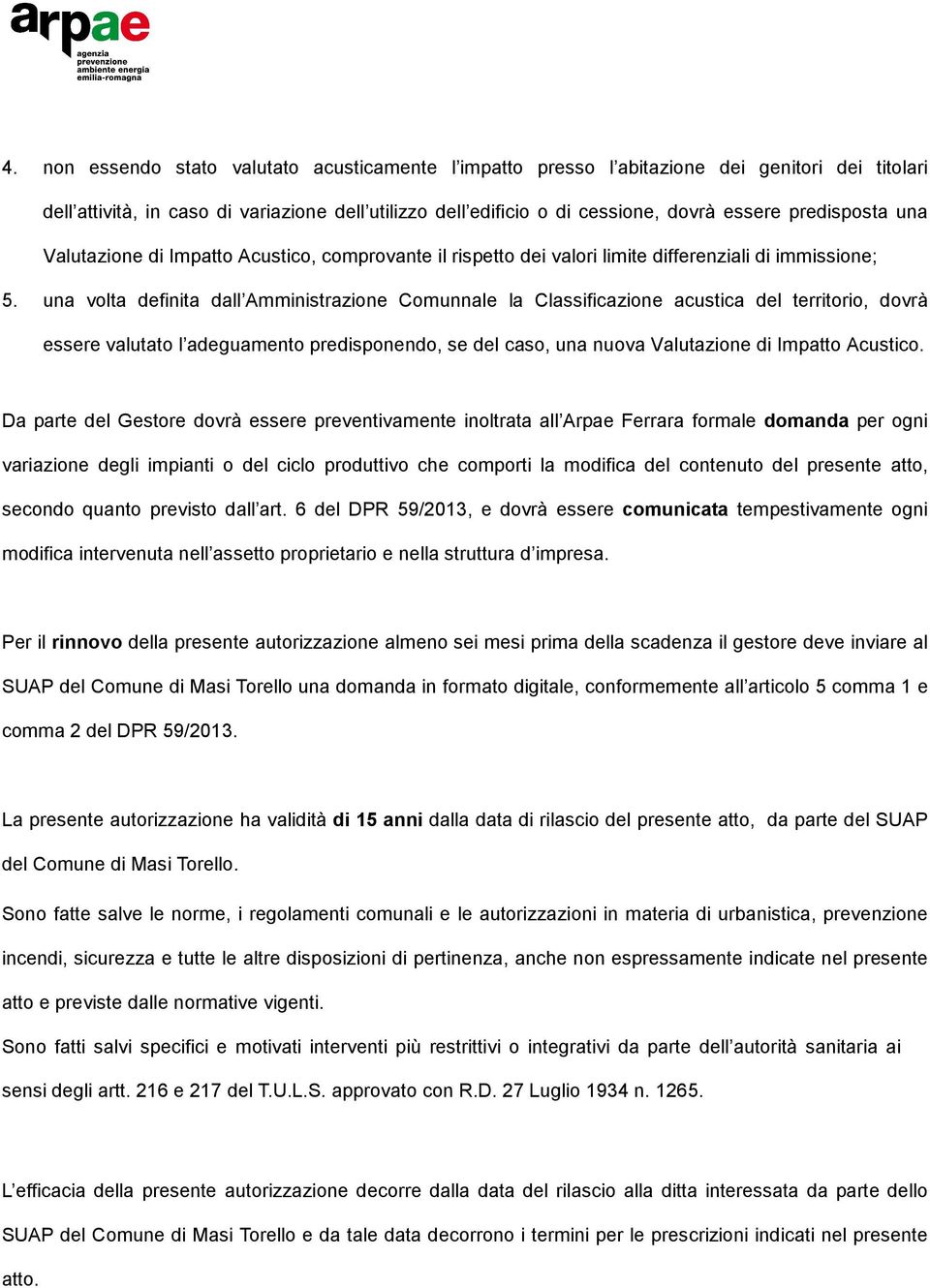 arpae
agenzia prevenzione ambiente energia emilia-romagna

4. non essendo stato valutato acusticamente l'impatto presso l'abitazione dei genitori dei titolari dell'attività, in caso di variazione dell'utilizzo dell'edificio o di cessione, dovrà essere predisposta una Valutazione di Impatto Acustico, comprovante il rispetto dei valori limite differenziali di immissione;

5. una volta definita dall'Amministrazione Comunnale la Classificazione acustica del territorio, dovrà essere valutato l'adeguamento predisponendo, se del caso, una nuova Valutazione di Impatto Acustico.

Da parte del Gestore dovrà essere preventivamente inoltrata all'Arpae Ferrara formale domanda per ogni variazione degli impianti o del ciclo produttivo che comporti la modifica del contenuto del presente atto, secondo quanto previsto dall'art. 6 del DPR 59/2013, e dovrà essere comunicata tempestivamente ogni modifica intervenuta nell'assetto proprietario e nella struttura d'impresa.

Per il rinnovo della presente autorizzazione almeno sei mesi prima della scadenza il gestore deve inviare al SUAP del Comune di Masi Torello una domanda in formato digitale, conformemente all'articolo 5 comma 1 e comma 2 del DPR 59/2013.

La presente autorizzazione ha validità di 15 anni dalla data di rilascio del presente atto, da parte del SUAP del Comune di Masi Torello.

Sono fatte salve le norme, i regolamenti comunali e le autorizzazioni in materia di urbanistica, prevenzione incendi, sicurezza e tutte le altre disposizioni di pertinenza, anche non espressamente indicate nel presente atto e previste dalle normative vigenti.

Sono fatti salvi specifici e motivati interventi più restrittivi o integrativi da parte dell'autorità sanitaria ai sensi degli artt. 216 e 217 del T.U.L.S. approvato con R.D. 27 Luglio 1934 n. 1265.

L'efficacia della presente autorizzazione decorre dalla data del rilascio alla ditta interessata da parte dello SUAP del Comune di Masi Torello e da tale data decorrono i termini per le prescrizioni indicati nel presente atto.